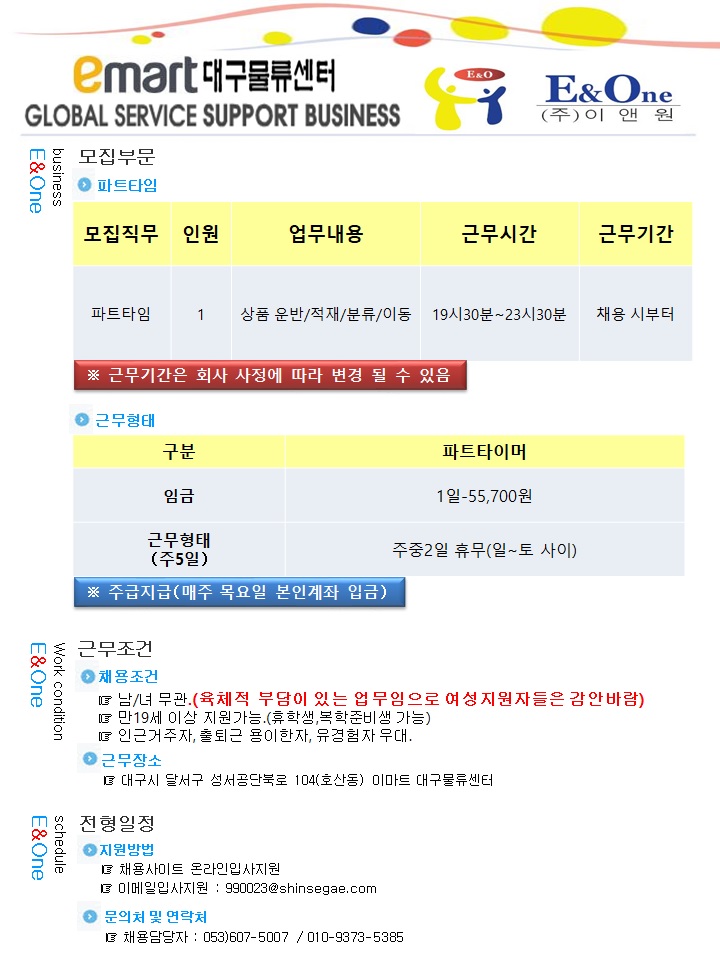 emart 대구물류센터
GLOBAL SERVICE SUPPORT BUSINESS

E&O

E&One
(주)이앤원

E&One business

모집부문

파트타임

| 모집직무 | 인원 | 업무내용 | 근무시간 | 근무기간 |
|---|---|---|---|---|
| 파트타임 | 1 | 상품 운반/적재/분류/이동 | 19시30분~23시30분 | 채용 시부터 |

※ 근무기간은 회사 사정에 따라 변경 될 수 있음

근무형태

| 구분 | 파트타이머 |
|---|---|
| 임금 | 1일-55,700원 |
| 근무형태 (주5일) | 주중2일 휴무(일~토 사이) |

※ 주급지급(매주 목요일 본인계좌 입금)

E&One Work condition

근무조건

채용조건

☞ 남/녀 무관.(육체적 부담이 있는 업무임으로 여성지원자들은 감안바람)
☞ 만19세 이상 지원가능.(휴학생,복학준비생 가능)
☞ 인근거주자, 출퇴근 용이한자, 유경험자 우대.

근무장소

☞ 대구시 달서구 성서공단북로 104(호산동) 이마트 대구물류센터

E&One schedule

전형일정

지원방법

☞ 채용사이트 온라인입사지원
☞ 이메일입사지원 : 990023@shinsegae.com

문의처 및 연락처

☞ 채용담당자 : 053)607-5007 / 010-9373-5385